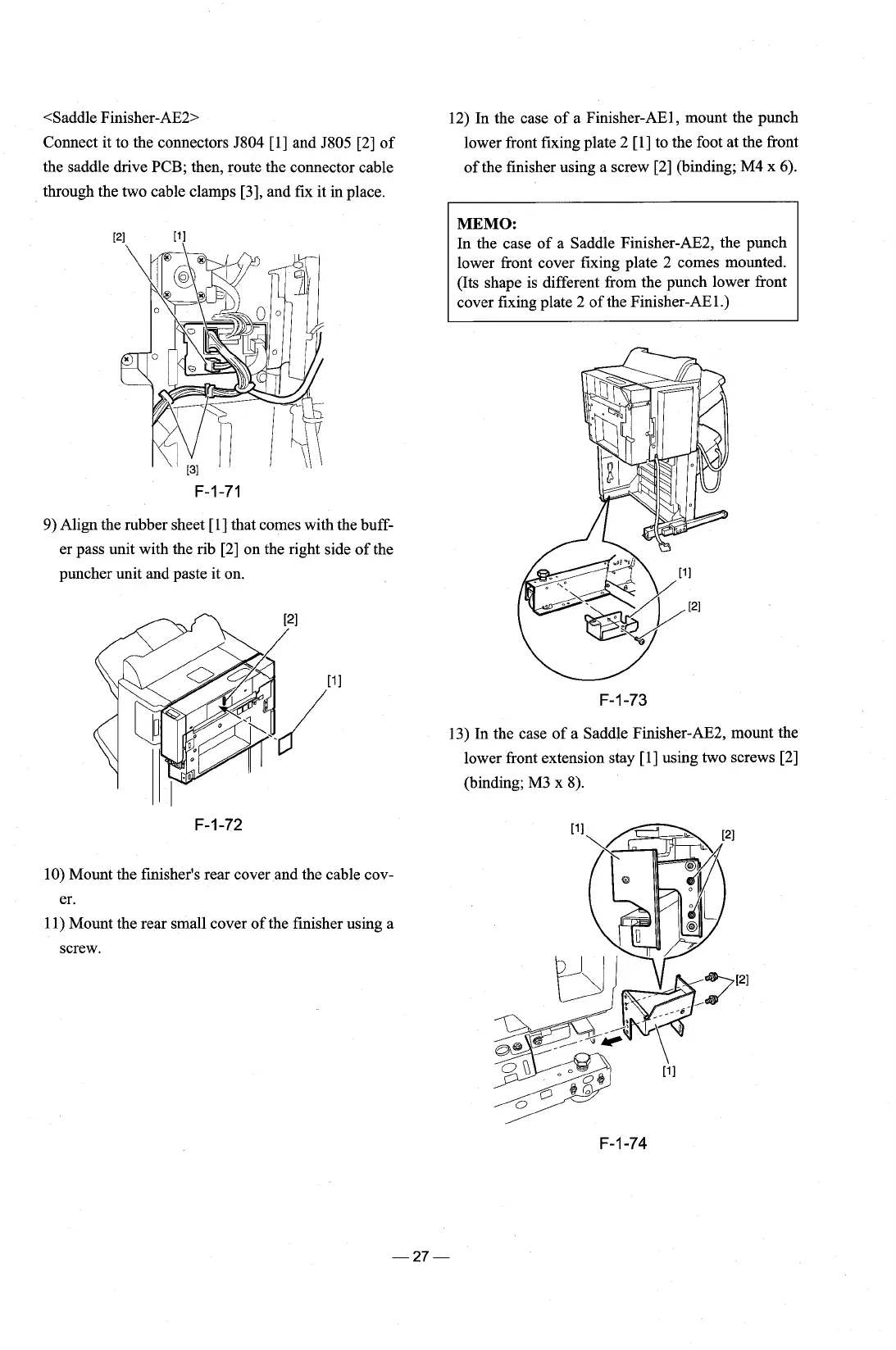 <Saddle Finisher-AE2>
Connect it to the connectors J804 [1] and J805 [2] of the saddle drive PCB; then, route the connector cable through the two cable clamps [3], and fix it in place.

[2] [1]

[3]

F-1-71

9) Align the rubber sheet [1] that comes with the buffer pass unit with the rib [2] on the right side of the puncher unit and paste it on.

[2]

[1]

F-1-72

10) Mount the finisher's rear cover and the cable cover.

11) Mount the rear small cover of the finisher using a screw.

12) In the case of a Finisher-AE1, mount the punch lower front fixing plate 2 [1] to the foot at the front of the finisher using a screw [2] (binding; M4 x 6).

MEMO:
In the case of a Saddle Finisher-AE2, the punch lower front cover fixing plate 2 comes mounted. (Its shape is different from the punch lower front cover fixing plate 2 of the Finisher-AE1.)

[1]

[2]

F-1-73

13) In the case of a Saddle Finisher-AE2, mount the lower front extension stay [1] using two screws [2] (binding; M3 x 8).

[1] [2]

[2]

[1]

F-1-74

— 27 —